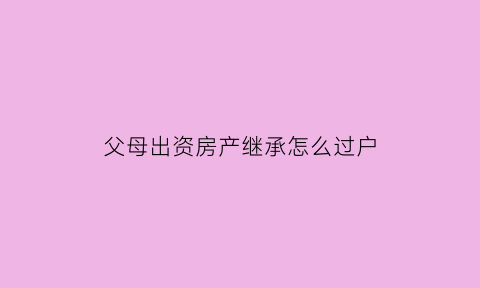 父母出资房产继承怎么过户